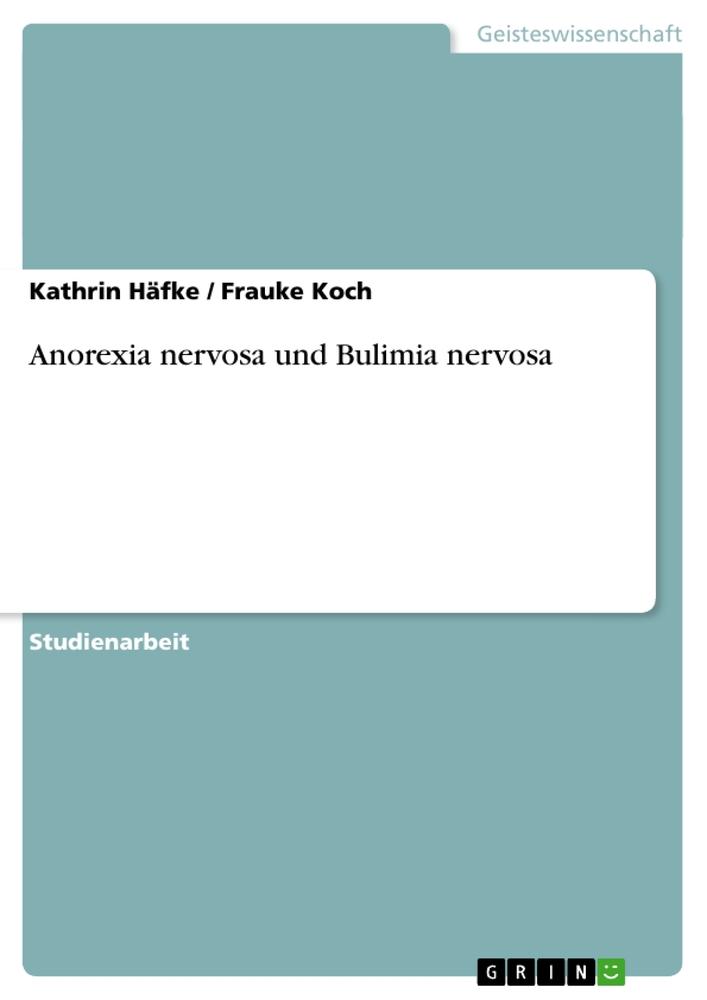 Geisteswissenschaft

Kathrin Häfke / Frauke Koch

Anorexia nervosa und Bulimia nervosa

Studienarbeit

GRIN